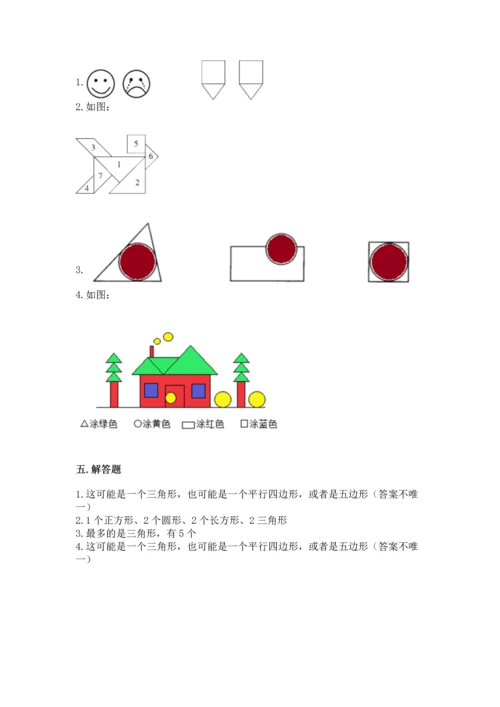 1.

2. 如图：

3

5

6

1

7

4

2

3.

4. 如图：

△涂绿色 ○涂黄色 ▭涂红色 □涂蓝色

五. 解答题

1. 这可能是一个三角形，也可能是一个平行四边形，或者是五边形（答案不唯一）
2. 1 个正方形、2 个圆形、2 个长方形、2 三角形
3. 最多的是三角形，有 5 个
4. 这可能是一个三角形，也可能是一个平行四边形，或者是五边形（答案不唯一）